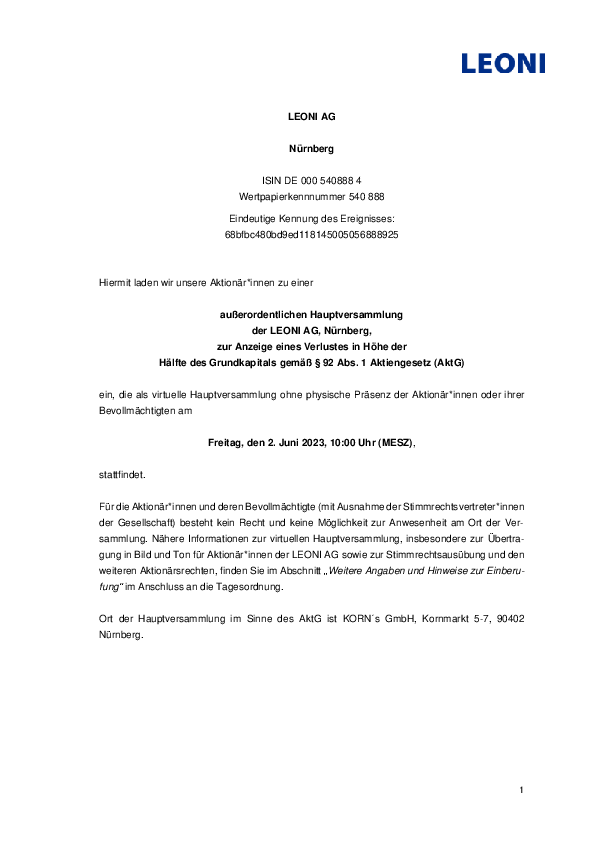 LEONI

LEONI AG

Nürnberg

ISIN DE 000 540888 4
Wertpapierkennnummer 540 888

Eindeutige Kennung des Ereignisses:
68bfbc480bd9ed118145005056888925

Hiermit laden wir unsere Aktionär*innen zu einer

außerordentlichen Hauptversammlung
der LEONI AG, Nürnberg,
zur Anzeige eines Verlustes in Höhe der
Hälfte des Grundkapitals gemäß § 92 Abs. 1 Aktiengesetz (AktG)

ein, die als virtuelle Hauptversammlung ohne physische Präsenz der Aktionär*innen oder ihrer Bevollmächtigten am

Freitag, den 2. Juni 2023, 10:00 Uhr (MESZ),

stattfindet.

Für die Aktionär*innen und deren Bevollmächtigte (mit Ausnahme der Stimmrechtsvertreter*innen der Gesellschaft) besteht kein Recht und keine Möglichkeit zur Anwesenheit am Ort der Versammlung. Nähere Informationen zur virtuellen Hauptversammlung, insbesondere zur Übertragung in Bild und Ton für Aktionär*innen der LEONI AG sowie zur Stimmrechtsausübung und den weiteren Aktionärsrechten, finden Sie im Abschnitt „Weitere Angaben und Hinweise zur Einberufung" im Anschluss an die Tagesordnung.

Ort der Hauptversammlung im Sinne des AktG ist KORN´s GmbH, Kornmarkt 5-7, 90402 Nürnberg.

1